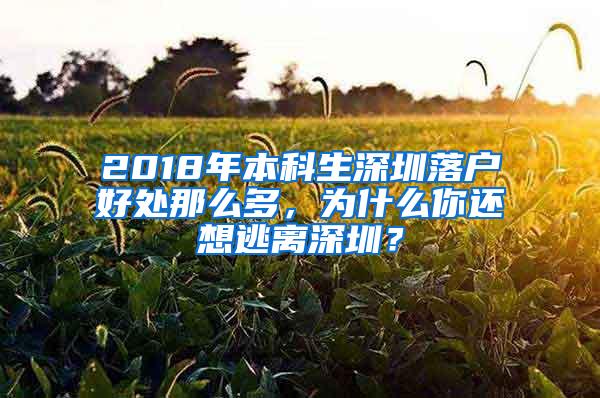 2018年本科生深圳落户好处那么多，为什么你还想逃离深圳？